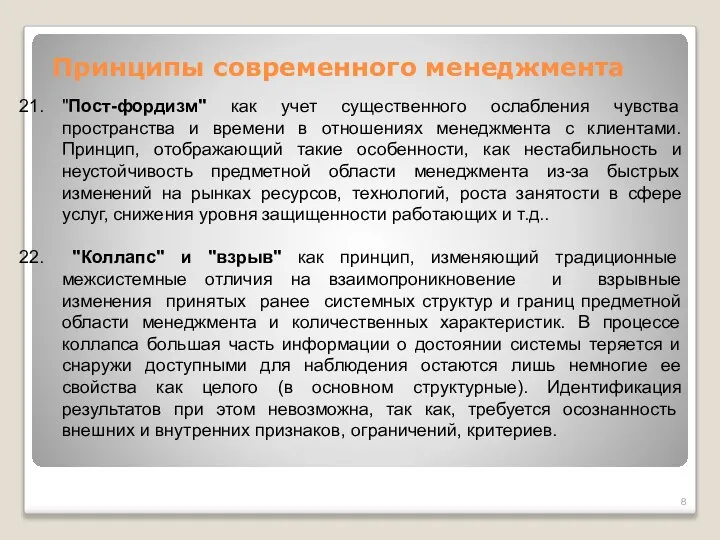 Принципы современного менеджмента

21. "Пост-фордизм" как учет существенного ослабления чувства пространства и времени в отношениях менеджмента с клиентами. Принцип, отображающий такие особенности, как нестабильность и неустойчивость предметной области менеджмента из-за быстрых изменений на рынках ресурсов, технологий, роста занятости в сфере услуг, снижения уровня защищенности работающих и т.д..

22. "Коллапс" и "взрыв" как принцип, изменяющий традиционные межсистемные отличия на взаимопроникновение и взрывные изменения принятых ранее системных структур и границ предметной области менеджмента и количественных характеристик. В процессе коллапса большая часть информации о достоянии системы теряется и снаружи доступными для наблюдения остаются лишь немногие ее свойства как целого (в основном структурные). Идентификация результатов при этом невозможна, так как, требуется осознанность внешних и внутренних признаков, ограничений, критериев.

8